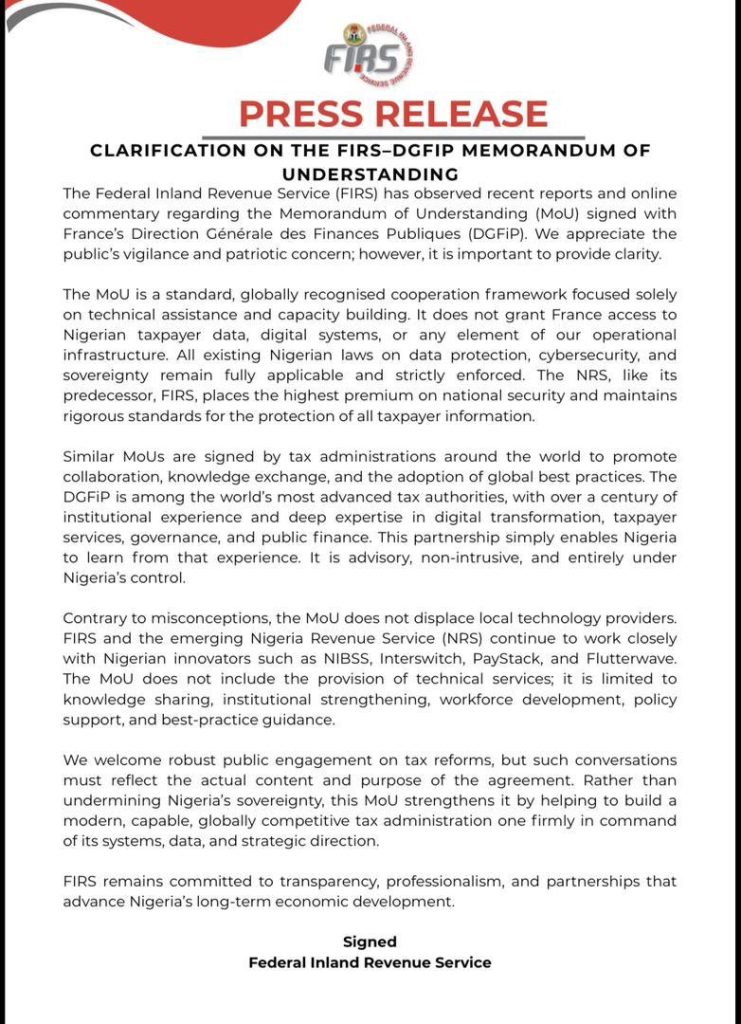 FIRS
FEDERAL INLAND REVENUE SERVICE

PRESS RELEASE

CLARIFICATION ON THE FIRS–DGFIP MEMORANDUM OF UNDERSTANDING

The Federal Inland Revenue Service (FIRS) has observed recent reports and online commentary regarding the Memorandum of Understanding (MoU) signed with France's Direction Générale des Finances Publiques (DGFiP). We appreciate the public's vigilance and patriotic concern; however, it is important to provide clarity.

The MoU is a standard, globally recognised cooperation framework focused solely on technical assistance and capacity building. It does not grant France access to Nigerian taxpayer data, digital systems, or any element of our operational infrastructure. All existing Nigerian laws on data protection, cybersecurity, and sovereignty remain fully applicable and strictly enforced. The NRS, like its predecessor, FIRS, places the highest premium on national security and maintains rigorous standards for the protection of all taxpayer information.

Similar MoUs are signed by tax administrations around the world to promote collaboration, knowledge exchange, and the adoption of global best practices. The DGFiP is among the world's most advanced tax authorities, with over a century of institutional experience and deep expertise in digital transformation, taxpayer services, governance, and public finance. This partnership simply enables Nigeria to learn from that experience. It is advisory, non-intrusive, and entirely under Nigeria's control.

Contrary to misconceptions, the MoU does not displace local technology providers. FIRS and the emerging Nigeria Revenue Service (NRS) continue to work closely with Nigerian innovators such as NIBSS, Interswitch, PayStack, and Flutterwave. The MoU does not include the provision of technical services; it is limited to knowledge sharing, institutional strengthening, workforce development, policy support, and best-practice guidance.

We welcome robust public engagement on tax reforms, but such conversations must reflect the actual content and purpose of the agreement. Rather than undermining Nigeria's sovereignty, this MoU strengthens it by helping to build a modern, capable, globally competitive tax administration one firmly in command of its systems, data, and strategic direction.

FIRS remains committed to transparency, professionalism, and partnerships that advance Nigeria's long-term economic development.

Signed
Federal Inland Revenue Service